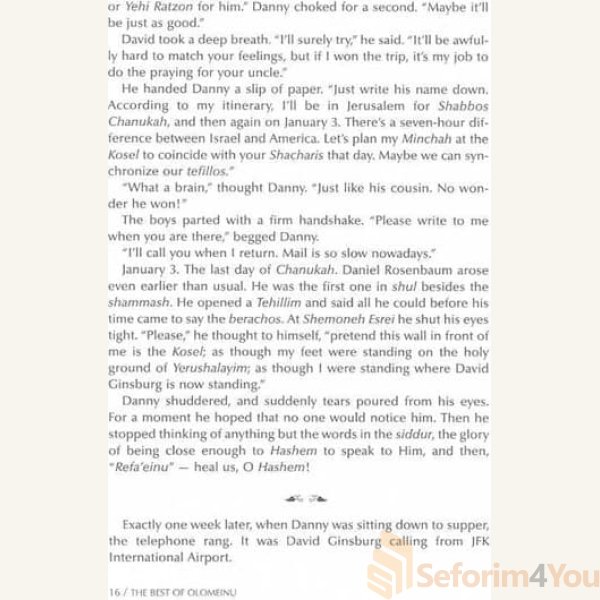 or Yehi Ratzon for him." Danny choked for a second. "Maybe it'll be just as good."

David took a deep breath. "I'll surely try," he said. "It'll be awfully hard to match your feelings, but if I won the trip, it's my job to do the praying for your uncle."

He handed Danny a slip of paper. "Just write his name down. According to my itinerary, I'll be in Jerusalem for Shabbos Chanukah, and then again on January 3. There's a seven-hour difference between Israel and America. Let's plan my Minchah at the Kosel to coincide with your Shacharis that day. Maybe we can synchronize our tefillos."

"What a brain," thought Danny. "Just like his cousin. No wonder he won!"

The boys parted with a firm handshake. "Please write to me when you are there," begged Danny.

"I'll call you when I return. Mail is so slow nowadays."

January 3. The last day of Chanukah. Daniel Rosenbaum arose even earlier than usual. He was the first one in shul besides the shammash. He opened a Tehillim and said all he could before his time came to say the berachos. At Shemoneh Esrei he shut his eyes tight. "Please," he thought to himself, "pretend this wall in front of me is the Kosel; as though my feet were standing on the holy ground of Yerushalayim; as though I were standing where David Ginsburg is now standing."

Danny shuddered, and suddenly tears poured from his eyes. For a moment he hoped that no one would notice him. Then he stopped thinking of anything but the words in the siddur, the glory of being close enough to Hashem to speak to Him, and then, "Refa'einu" — heal us, O Hashem!

Exactly one week later, when Danny was sitting down to supper, the telephone rang. It was David Ginsburg calling from JFK International Airport.

16 / THE BEST OF OLOMEINU

Seforim4You